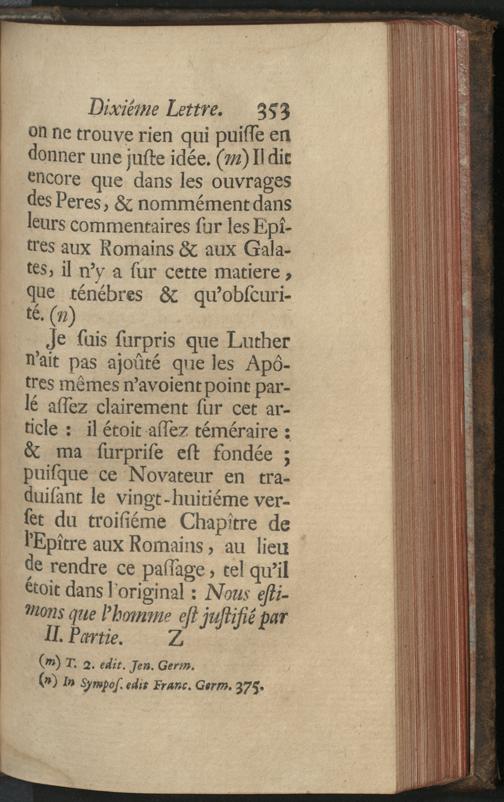 Dixiéme Lettre. 353

on ne trouve rien qui puiſſe en donner une juſte idée. (m) Il dit encore que dans les ouvrages des Peres, & nommément dans leurs commentaires ſur les Epîtres aux Romains & aux Galates, il n'y a ſur cette matiere, que ténébres & qu'obſcurité. (n)

Je ſuis ſurpris que Luther n'ait pas ajoûté que les Apôtres mêmes n'avoient point parlé aſſez clairement ſur cet article : il étoit aſſez téméraire : & ma ſurpriſe eſt fondée ; puiſque ce Novateur en traduiſant le vingt-huitiéme verſet du troiſiéme Chapître de l'Epître aux Romains, au lieu de rendre ce paſſage, tel qu'il étoit dans l'original : Nous eſtimons que l'homme eſt juſtifié par

II. Partie. Z

(m) T. 2. edit. Jen. Germ.
(n) In Sympoſ. edit Franc. Germ. 375.